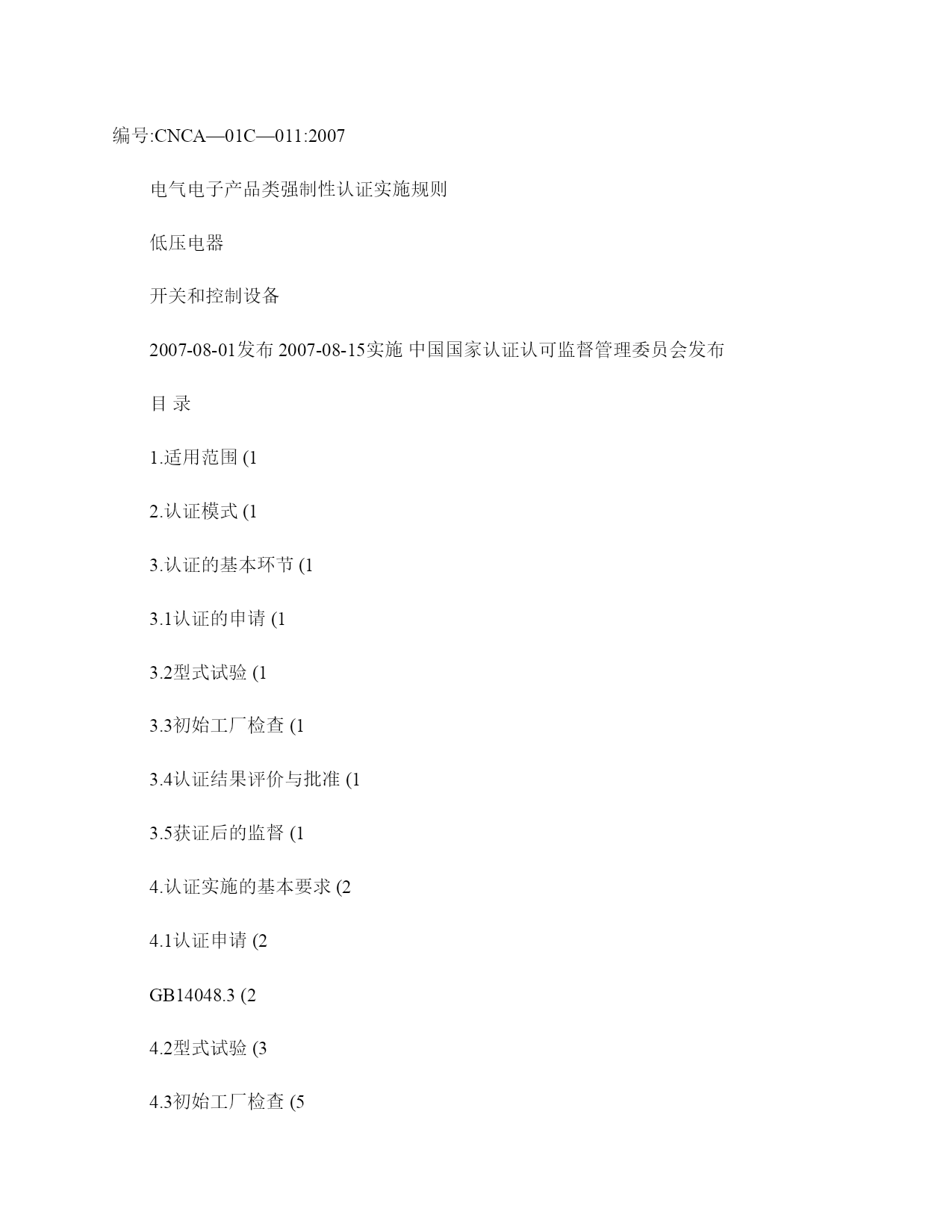 编号:CNCA—01C—011:2007

电气电子产品类强制性认证实施规则

低压电器

开关和控制设备

2007-08-01发布 2007-08-15实施 中国国家认证认可监督管理委员会发布

目 录

1.适用范围 (1

2.认证模式 (1

3.认证的基本环节 (1

3.1认证的申请 (1

3.2型式试验 (1

3.3初始工厂检查 (1

3.4认证结果评价与批准 (1

3.5获证后的监督 (1

4.认证实施的基本要求 (2

4.1认证申请 (2

GB14048.3 (2

4.2型式试验 (3

4.3初始工厂检查 (5